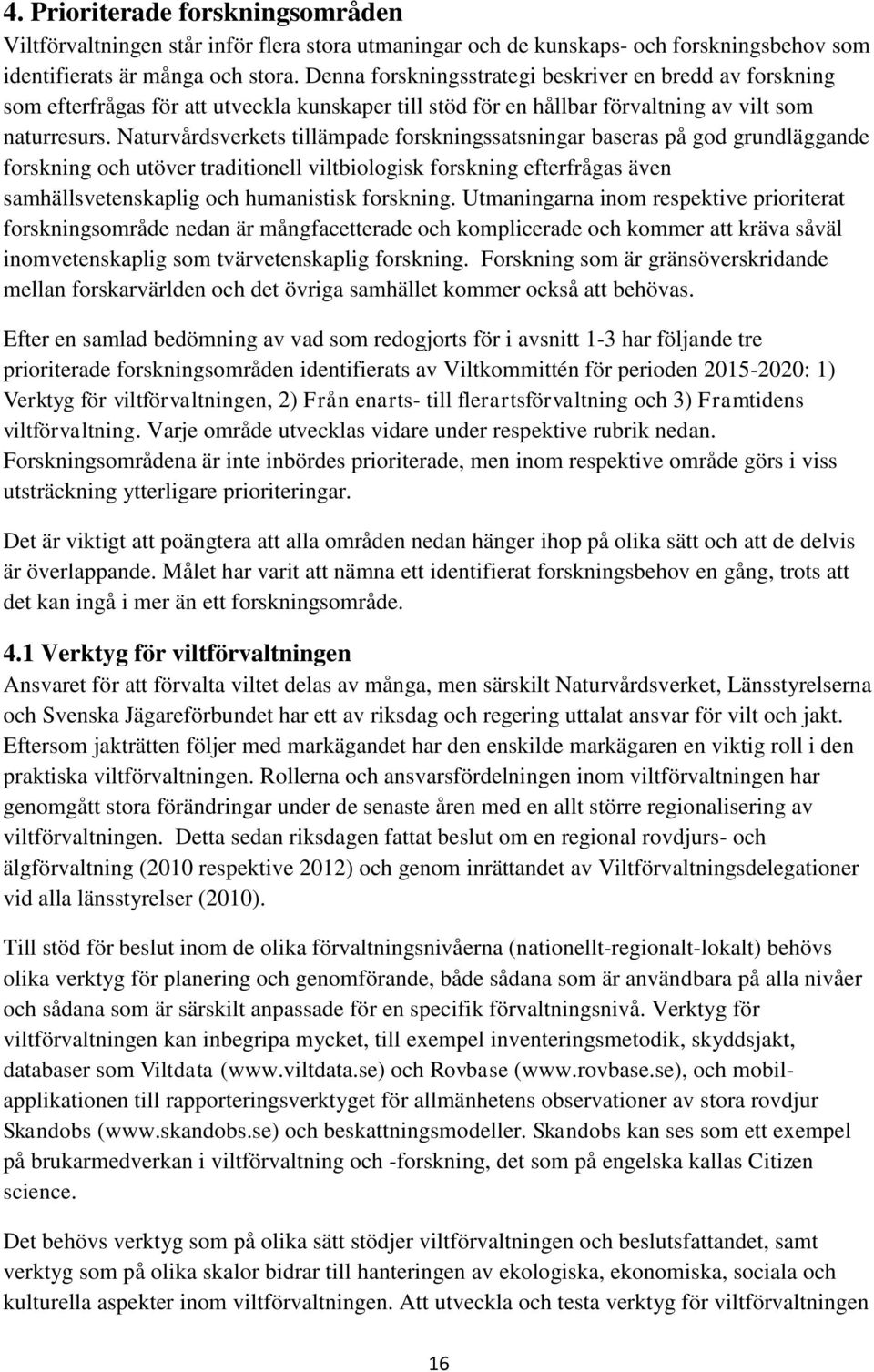 4. Prioriterade forskningsområden

Viltförvaltningen står inför flera stora utmaningar och de kunskaps- och forskningsbehov som identifierats är många och stora. Denna forskningsstrategi beskriver en bredd av forskning som efterfrågas för att utveckla kunskaper till stöd för en hållbar förvaltning av vilt som naturresurs. Naturvårdsverkets tillämpade forskningssatsningar baseras på god grundläggande forskning och utöver traditionell viltbiologisk forskning efterfrågas även samhällsvetenskaplig och humanistisk forskning. Utmaningarna inom respektive prioriterat forskningsområde nedan är mångfacetterade och komplicerade och kommer att kräva såväl inomvetenskaplig som tvärvetenskaplig forskning. Forskning som är gränsöverskridande mellan forskarvärlden och det övriga samhället kommer också att behövas.

Efter en samlad bedömning av vad som redogjorts för i avsnitt 1-3 har följande tre prioriterade forskningsområden identifierats av Viltkommittén för perioden 2015-2020: 1) Verktyg för viltförvaltningen, 2) Från enarts- till flerartsförvaltning och 3) Framtidens viltförvaltning. Varje område utvecklas vidare under respektive rubrik nedan. Forskningsområdena är inte inbördes prioriterade, men inom respektive område görs i viss utsträckning ytterligare prioriteringar.

Det är viktigt att poängtera att alla områden nedan hänger ihop på olika sätt och att de delvis är överlappande. Målet har varit att nämna ett identifierat forskningsbehov en gång, trots att det kan ingå i mer än ett forskningsområde.

4.1 Verktyg för viltförvaltningen

Ansvaret för att förvalta viltet delas av många, men särskilt Naturvårdsverket, Länsstyrelserna och Svenska Jägareförbundet har ett av riksdag och regering uttalat ansvar för vilt och jakt. Eftersom jakträtten följer med markägandet har den enskilde markägaren en viktig roll i den praktiska viltförvaltningen. Rollerna och ansvarsfördelningen inom viltförvaltningen har genomgått stora förändringar under de senaste åren med en allt större regionalisering av viltförvaltningen. Detta sedan riksdagen fattat beslut om en regional rovdjurs- och älgförvaltning (2010 respektive 2012) och genom inrättandet av Viltförvaltningsdelegationer vid alla länsstyrelser (2010).

Till stöd för beslut inom de olika förvaltningsnivåerna (nationellt-regionalt-lokalt) behövs olika verktyg för planering och genomförande, både sådana som är användbara på alla nivåer och sådana som är särskilt anpassade för en specifik förvaltningsnivå. Verktyg för viltförvaltningen kan inbegripa mycket, till exempel inventeringsmetodik, skyddsjakt, databaser som Viltdata (www.viltdata.se) och Rovbase (www.rovbase.se), och mobilapplikationen till rapporteringsverktyget för allmänhetens observationer av stora rovdjur Skandobs (www.skandobs.se) och beskattningsmodeller. Skandobs kan ses som ett exempel på brukarmedverkan i viltförvaltning och -forskning, det som på engelska kallas Citizen science.

Det behövs verktyg som på olika sätt stödjer viltförvaltningen och beslutsfattandet, samt verktyg som på olika skalor bidrar till hanteringen av ekologiska, ekonomiska, sociala och kulturella aspekter inom viltförvaltningen. Att utveckla och testa verktyg för viltförvaltningen

16